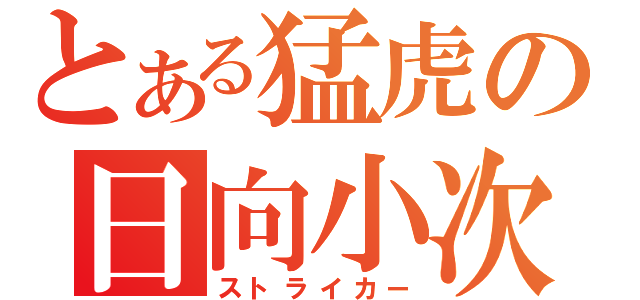 とある猛虎の
日向小次
ストライカー